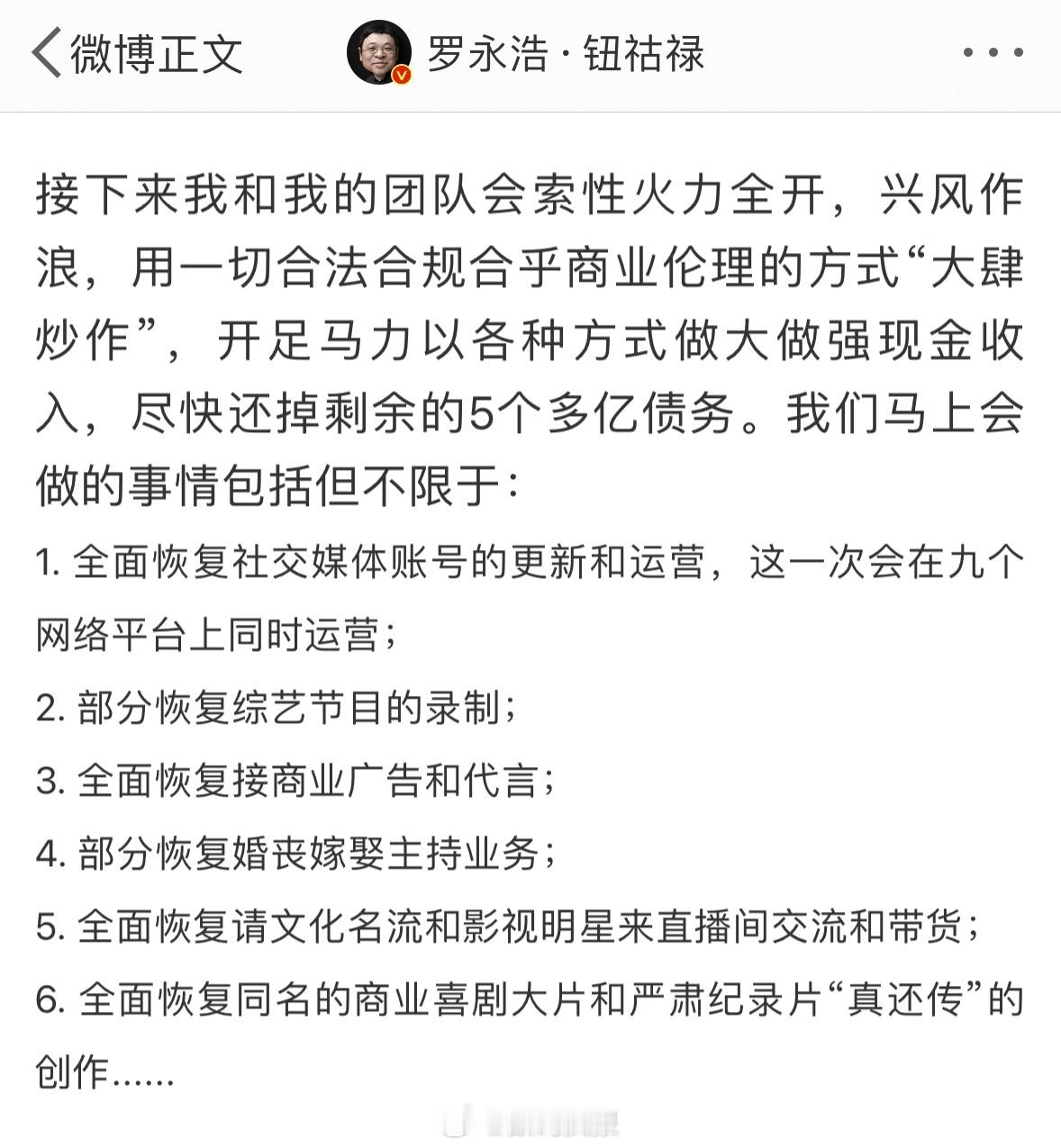 微博正文

罗永浩·钮祜禄

接下来我和我的团队会索性火力全开，兴风作浪，用一切合法合规合乎商业伦理的方式“大肆炒作”，开足马力以各种方式做大做强现金收入，尽快还掉剩余的5个多亿债务。我们马上会做的事情包括但不限于：

1. 全面恢复社交媒体账号的更新和运营，这一次会在九个网络平台上同时运营；

2. 部分恢复综艺节目的录制；

3. 全面恢复接商业广告和代言；

4. 部分恢复婚丧嫁娶主持业务；

5. 全面恢复请文化名流和影视明星来直播间交流和带货；

6. 全面恢复同名的商业喜剧大片和严肃纪录片“真还传”的创作……